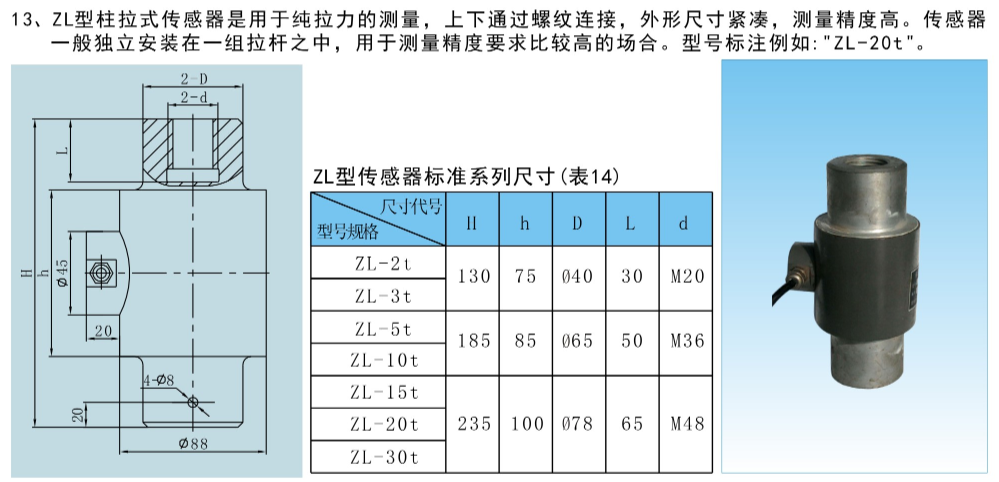 13、ZL型柱拉式传感器是用于纯拉力的测量，上下通过螺纹连接，外形尺寸紧凑，测量精度高。传感器一般独立安装在一组拉杆之中，用于测量精度要求比较高的场合。型号标注例如:"ZL-20t"。

2-D
2-d
L
H
h
Ø45
20
4-Ø8
20
Ø88

ZL型传感器标准系列尺寸(表14)

| 尺寸代号 型号规格 | H | h | D | L | d |
|---|---|---|---|---|---|
| ZL-2t | 130 | 75 | Ø40 | 30 | M20 |
| ZL-3t | | | | | |
| ZL-5t | 185 | 85 | Ø65 | 50 | M36 |
| ZL-10t | | | | | |
| ZL-15t | 235 | 100 | Ø78 | 65 | M48 |
| ZL-20t | | | | | |
| ZL-30t | | | | | |